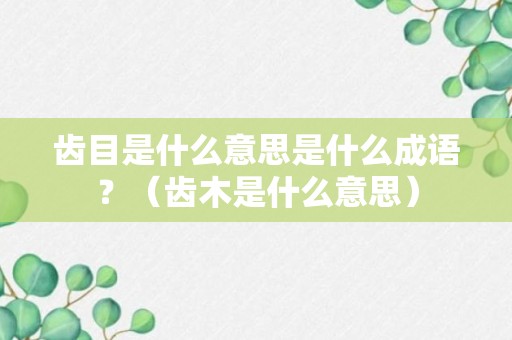 齿目是什么意思是什么成语？（齿木是什么意思）